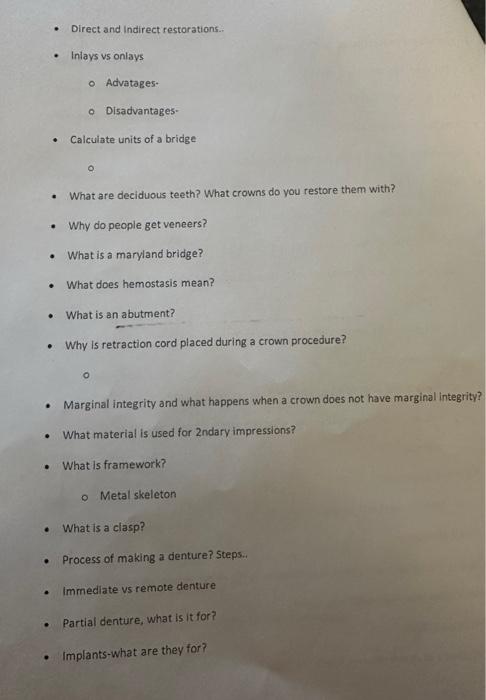 • Direct and Indirect restorations..

• Inlays vs onlays

o Advatages-

o Disadvantages-

• Calculate units of a bridge

o

• What are deciduous teeth? What crowns do you restore them with?

• Why do people get veneers?

• What is a maryland bridge?

• What does hemostasis mean?

• What is an abutment?

• Why is retraction cord placed during a crown procedure?

o

• Marginal integrity and what happens when a crown does not have marginal integrity?

• What material is used for 2ndary impressions?

• What is framework?

o Metal skeleton

• What is a clasp?

• Process of making a denture? Steps..

• Immediate vs remote denture

• Partial denture, what is it for?

• Implants-what are they for?